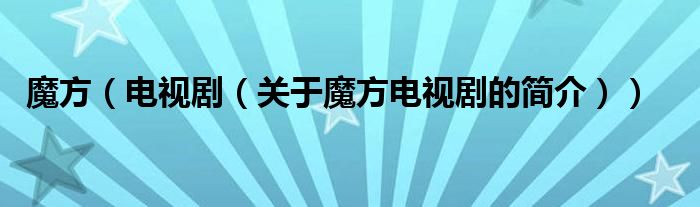 魔方（电视剧（关于魔方电视剧的简介））